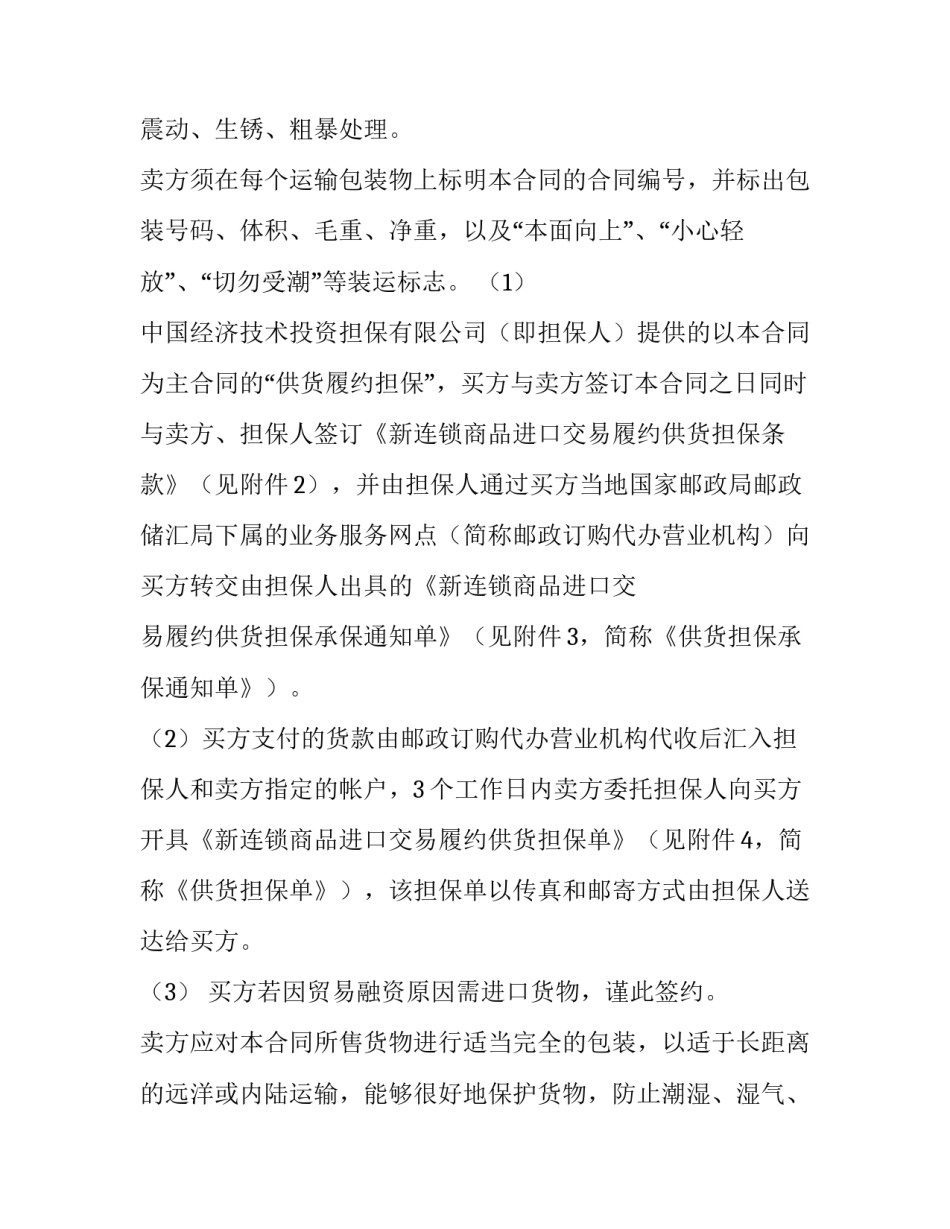 震动、生锈、粗暴处理。

卖方须在每个运输包装物上标明本合同的合同编号，并标出包装号码、体积、毛重、净重，以及“本面向上”、“小心轻放”、“切勿受潮”等装运标志。（1）

中国经济技术投资担保有限公司（即担保人）提供的以本合同为主合同的“供货履约担保”，买方与卖方签订本合同之日同时与卖方、担保人签订《新连锁商品进口交易履约供货担保条款》（见附件2），并由担保人通过买方当地国家邮政局邮政储汇局下属的业务服务网点（简称邮政订购代办营业机构）向买方转交由担保人出具的《新连锁商品进口交易履约供货担保承保通知单》（见附件3，简称《供货担保承保通知单》）。

（2）买方支付的货款由邮政订购代办营业机构代收后汇入担保人和卖方指定的帐户，3个工作日内卖方委托担保人向买方开具《新连锁商品进口交易履约供货担保单》（见附件4，简称《供货担保单》），该担保单以传真和邮寄方式由担保人送达给买方。

（3）买方若因贸易融资原因需进口货物，谨此签约。

卖方应对本合同所售货物进行适当完全的包装，以适于长距离的远洋或内陆运输，能够很好地保护货物，防止潮湿、湿气、